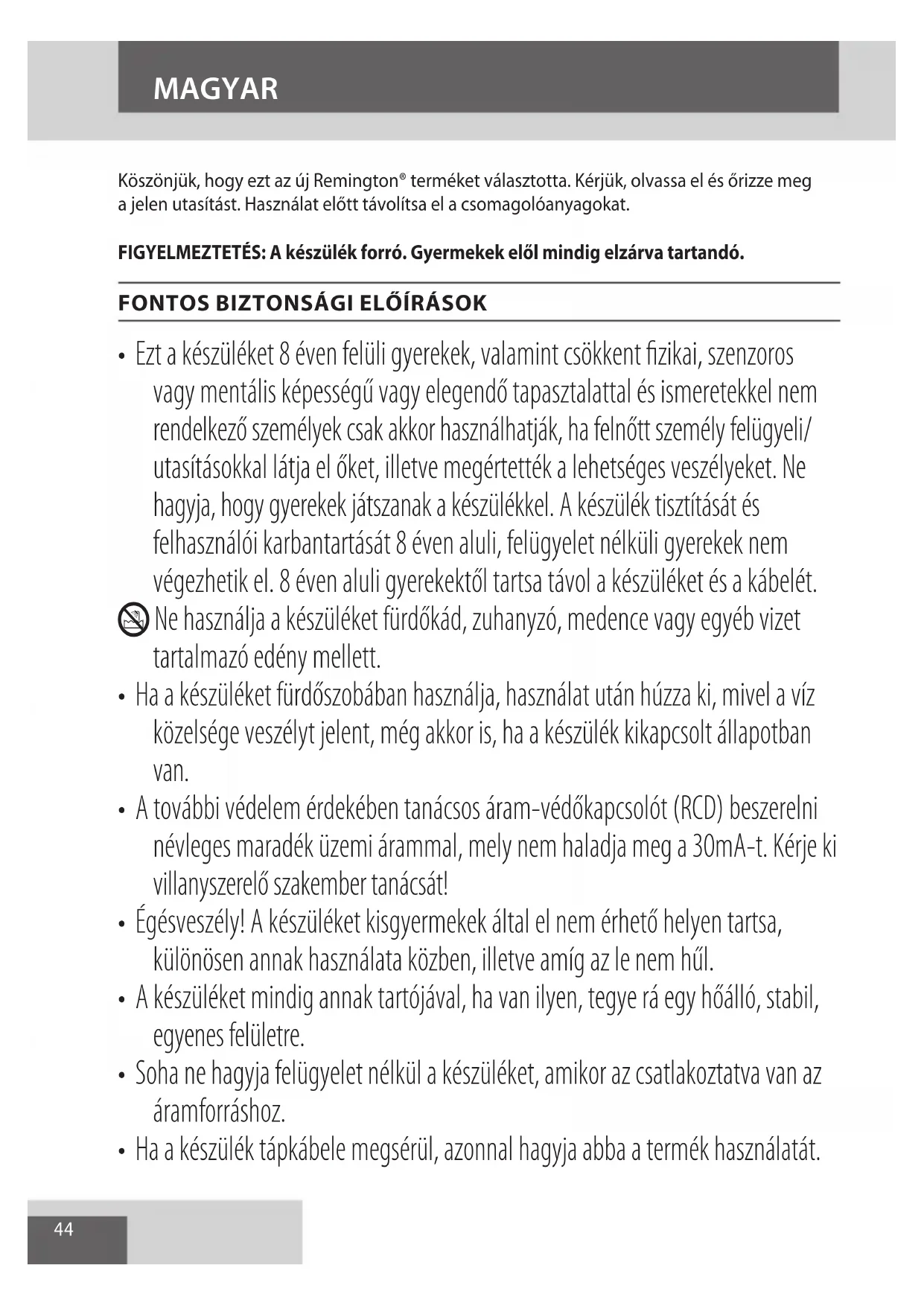 MAGYAR

Köszönjük, hogy ezt az új Remington® terméket választotta. Kérjük, olvassa el és őrizze meg a jelen utasítást. Használat előtt távolítsa el a csomagolóanyagokat.

FIGYELMEZTETÉS: A készülék forró. Gyermekek elől mindig elzárva tartandó.

FONTOS BIZTONSÁGI ELŐÍRÁSOK

• Ezt a készüléket 8 éven felüli gyerekek, valamint csökkent fizikai, szenzoros vagy mentális képességű vagy elegendő tapasztalattal és ismeretekkel nem rendelkező személyek csak akkor használhatják, ha felnőtt személy felügyeli/ utasításokkal látja el őket, illetve megértették a lehetséges veszélyeket. Ne hagyja, hogy gyerekek játszanak a készülékkel. A készülék tisztítását és felhasználói karbantartását 8 éven aluli, felügyelet nélküli gyerekek nem végezhetik el. 8 éven aluli gyerekektől tartsa távol a készüléket és a kábelét.

Ne használja a készüléket fürdőkád, zuhanyzó, medence vagy egyéb vizet tartalmazó edény mellett.

• Ha a készüléket fürdőszobában használja, használat után húzza ki, mivel a víz közelsége veszélyt jelent, még akkor is, ha a készülék kikapcsolt állapotban van.

• A további védelem érdekében tanácsos áram-védőkapcsolót (RCD) beszerelni névleges maradék üzemi árammal, mely nem haladja meg a 30mA-t. Kérje ki villanyszerelő szakember tanácsát!

• Égésveszély! A készüléket kisgyermekek által el nem érhető helyen tartsa, különösen annak használata közben, illetve amíg az le nem hűl.

• A készüléket mindig annak tartójával, ha van ilyen, tegye rá egy hőálló, stabil, egyenes felületre.

• Soha ne hagyja felügyelet nélkül a készüléket, amikor az csatlakoztatva van az áramforráshoz.

• Ha a készülék tápkábele megsérül, azonnal hagyja abba a termék használatát.

44